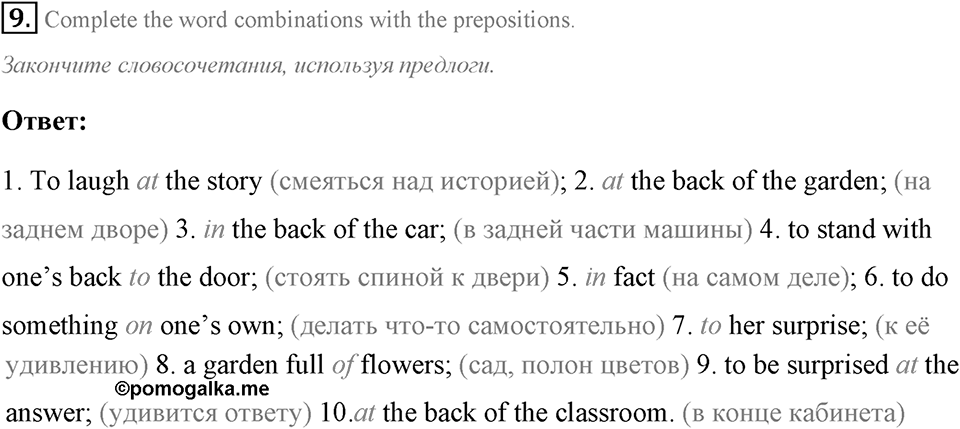 9. Complete the word combinations with the prepositions.

Закончите словосочетания, используя предлоги.

Ответ:

1. To laugh at the story (смеяться над историей); 2. at the back of the garden; (на заднем дворе) 3. in the back of the car; (в задней части машины) 4. to stand with one's back to the door; (стоять спиной к двери) 5. in fact (на самом деле); 6. to do something on one's own; (делать что-то самостоятельно) 7. to her surprise; (к её удивлению) 8. a garden full of flowers; (сад, полон цветов) 9. to be surprised at the answer; (удивится ответу) 10.at the back of the classroom. (в конце кабинета)

©pomogalka.me